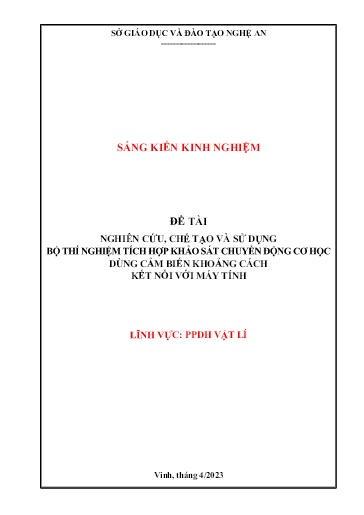 SỞ GIÁO DỤC VÀ ĐÀO TẠO NGHỆ AN

SÁNG KIẾN KINH NGHIỆM

ĐỀ TÀI

NGHIÊN CỨU, CHẾ TẠO VÀ SỬ DỤNG
BỘ THÍ NGHIỆM TÍCH HỢP KHẢO SÁT CHUYỂN ĐỘNG CƠ HỌC
DÙNG CẢM BIẾN KHOẢNG CÁCH
KẾT NỐI VỚI MÁY TÍNH

LĨNH VỰC: PPDH VẬT LÍ

Vinh, tháng 4/2023